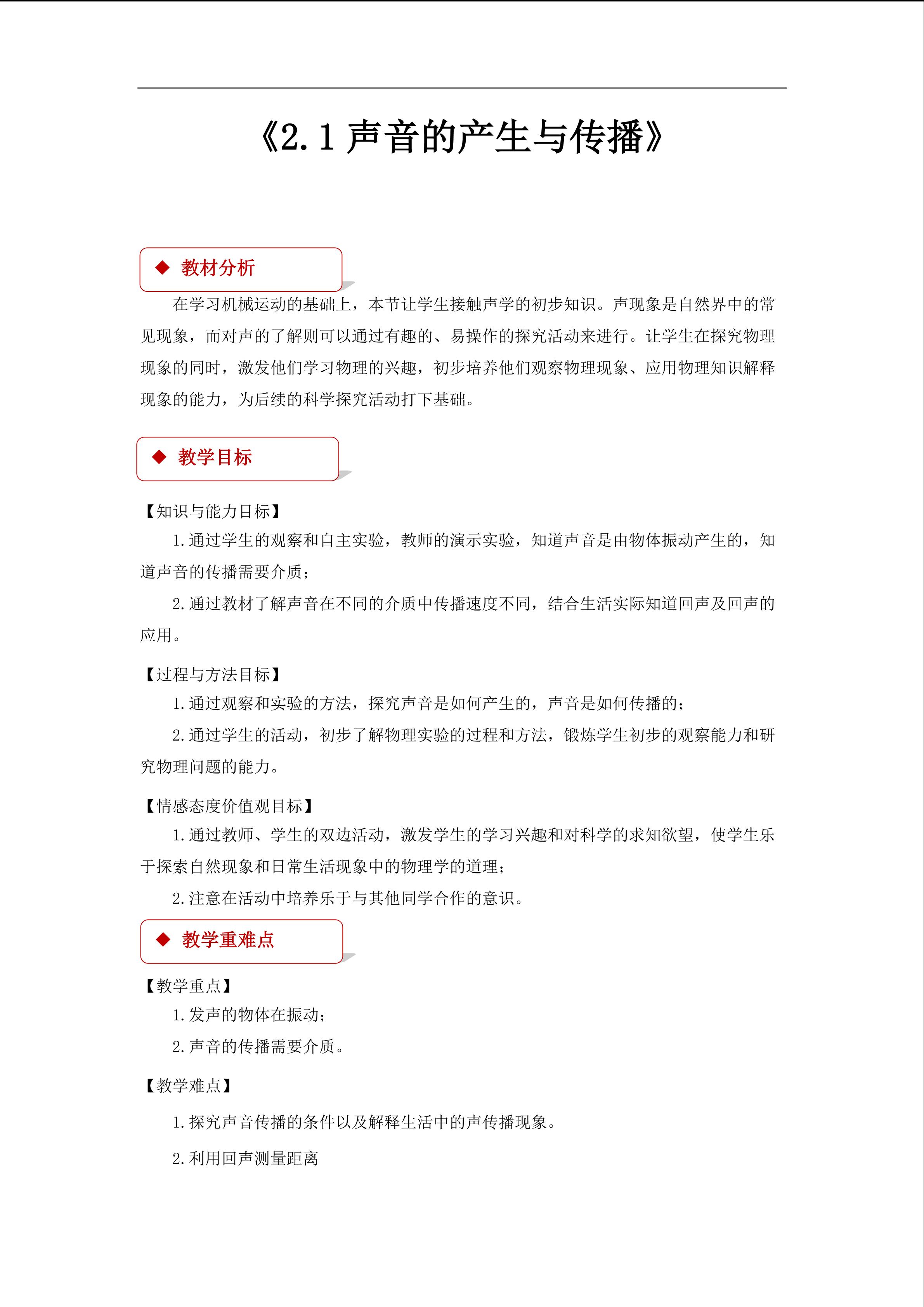 《2.1 声音的产生与传播》

◆ 教材分析

在学习机械运动的基础上，本节让学生接触声学的初步知识。声现象是自然界中的常见现象，而对声的了解则可以通过有趣的、易操作的探究活动来进行。让学生在探究物理现象的同时，激发他们学习物理的兴趣，初步培养他们观察物理现象、应用物理知识解释现象的能力，为后续的科学探究活动打下基础。

◆ 教学目标

【知识与能力目标】

1.通过学生的观察和自主实验，教师的演示实验，知道声音是由物体振动产生的，知道声音的传播需要介质；

2.通过教材了解声音在不同的介质中传播速度不同，结合生活实际知道回声及回声的应用。

【过程与方法目标】

1.通过观察和实验的方法，探究声音是如何产生的，声音是如何传播的；

2.通过学生的活动，初步了解物理实验的过程和方法，锻炼学生初步的观察能力和研究物理问题的能力。

【情感态度价值观目标】

1.通过教师、学生的双边活动，激发学生的学习兴趣和对科学的求知欲望，使学生乐于探索自然现象和日常生活现象中的物理学的道理；

2.注意在活动中培养乐于与其他同学合作的意识。

◆ 教学重难点

【教学重点】

1.发声的物体在振动；

2.声音的传播需要介质。

【教学难点】

1.探究声音传播的条件以及解释生活中的声传播现象。

2.利用回声测量距离